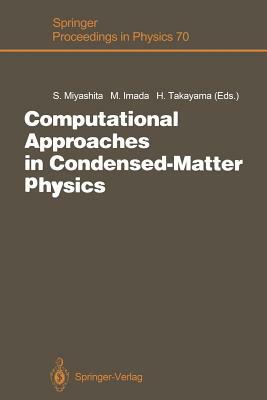 Springer
Proceedings in Physics 70

S. Miyashita M. Imada H. Takayama (Eds.)

Computational Approaches in Condensed-Matter Physics

Springer-Verlag